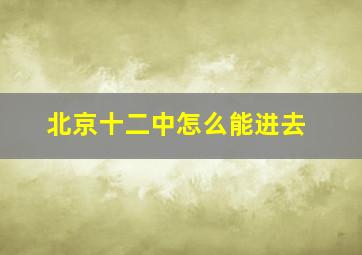 北京十二中怎么能进去